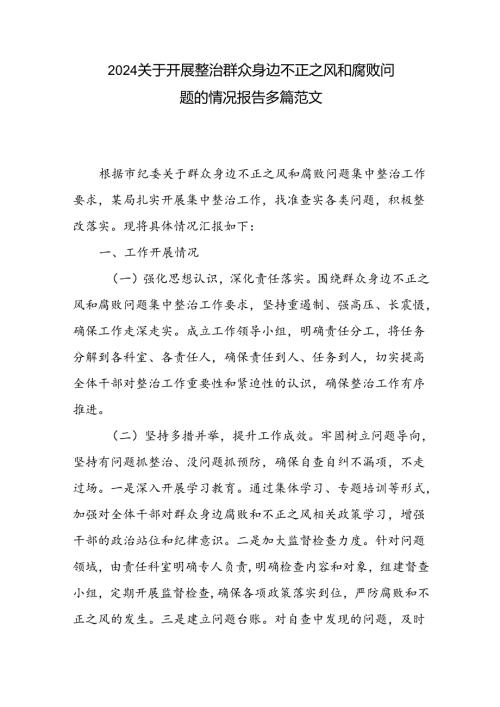 2024关于开展整治群众身边不正之风和腐败问题的情况报告多篇范文

根据市纪委关于群众身边不正之风和腐败问题集中整治工作要求，某局扎实开展集中整治工作，找准查实各类问题，积极整改落实。现将具体情况汇报如下：

一、工作开展情况

（一）强化思想认识，深化责任落实。围绕群众身边不正之风和腐败问题集中整治工作要求，坚持重遏制、强高压、长震慑，确保工作走深走实。成立工作领导小组，明确责任分工，将任务分解到各科室、各责任人，确保责任到人、任务到人，切实提高全体干部对整治工作重要性和紧迫性的认识，确保整治工作有序推进。

（二）坚持多措并举，提升工作成效。牢固树立问题导向，坚持有问题抓整治、没问题抓预防，确保自查自纠不漏项，不走过场。一是深入开展学习教育。通过集体学习、专题培训等形式，加强对全体干部对群众身边腐败和不正之风相关政策学习，增强干部的政治站位和纪律意识。二是加大监督检查力度。针对问题领域，由责任科室明确专人负责，明确检查内容和对象，组建督查小组，定期开展监督检查，确保各项政策落实到位，严防腐败和不正之风的发生。三是建立问题台账。对自查中发现的问题，及时